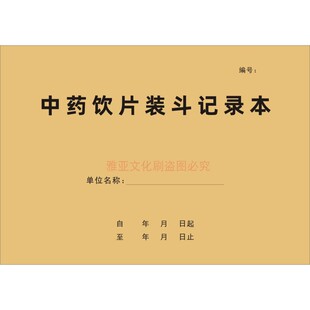 编号：

中药饮片装斗记录本

雅亚文化刷盗图必究

单位名称：

自 年 月 日起
至 年 月 日止